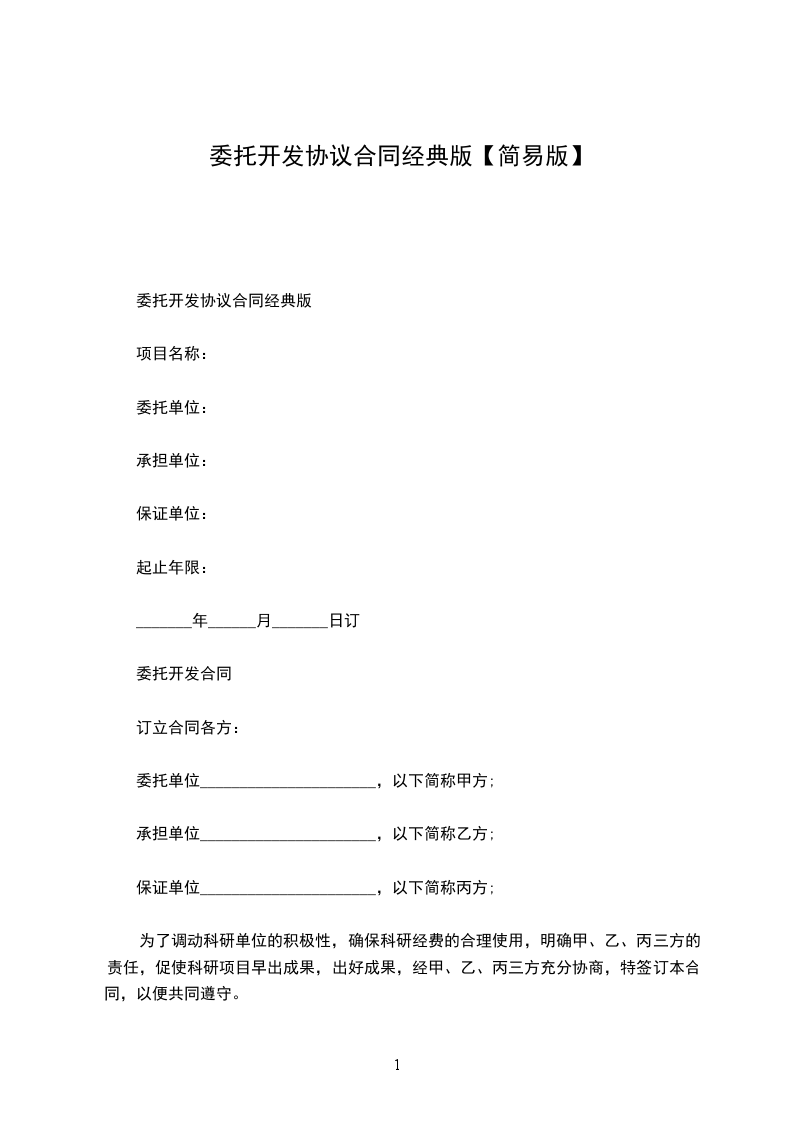 委托开发协议合同经典版【简易版】

委托开发协议合同经典版

项目名称：

委托单位：

承担单位：

保证单位：

起止年限：

_______年______月_______日订

委托开发合同

订立合同各方：

委托单位______________________，以下简称甲方;

承担单位______________________，以下简称乙方;

保证单位______________________，以下简称丙方;

为了调动科研单位的积极性，确保科研经费的合理使用，明确甲、乙、丙三方的责任，促使科研项目早出成果，出好成果，经甲、乙、丙三方充分协商，特签订本合同，以便共同遵守。

1